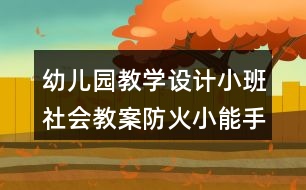 幼儿园教学设计小班社会教案防火小能手